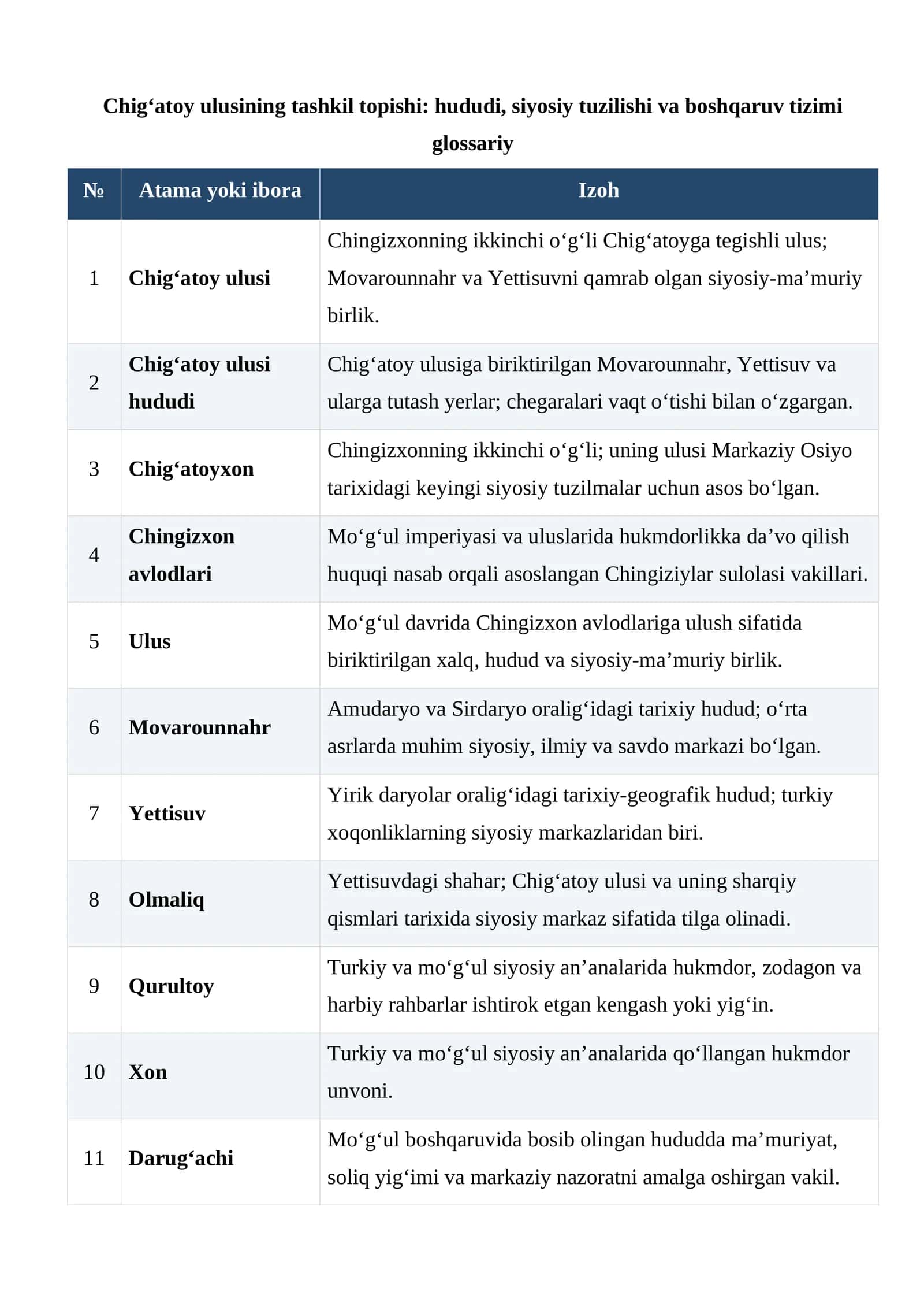 Chig'atoy ulusining tashkil topishi: hududi, siyosiy tuzilishi va boshqaruv tizimi glossariy

| № | Atama yoki ibora | Izoh |
|---|---|---|
| 1 | Chig'atoy ulusi | Chingizxonning ikkinchi o'g'li Chig'atoyga tegishli ulus; Movarounnahr va Yettisuvni qamrab olgan siyosiy-ma'muriy birlik. |
| 2 | Chig'atoy ulusi hududi | Chig'atoy ulusiga biriktirilgan Movarounnahr, Yettisuv va ularga tutash yerlar; chegaralari vaqt o'tishi bilan o'zgargan. |
| 3 | Chig'atoyxon | Chingizxonning ikkinchi o'g'li; uning ulusi Markaziy Osiyo tarixidagi keyingi siyosiy tuzilmalar uchun asos bo'lgan. |
| 4 | Chingizxon avlodlari | Mo'g'ul imperiyasi va uluslarida hukmdorlikka da'vo qilish huquqi nasab orqali asoslangan Chingiziylar sulolasi vakillari. |
| 5 | Ulus | Mo'g'ul davrida Chingizxon avlodlariga ulush sifatida biriktirilgan xalq, hudud va siyosiy-ma'muriy birlik. |
| 6 | Movarounnahr | Amudaryo va Sirdaryo oralig'idagi tarixiy hudud; o'rta asrlarda muhim siyosiy, ilmiy va savdo markazi bo'lgan. |
| 7 | Yettisuv | Yirik daryolar oralig'idagi tarixiy-geografik hudud; turkiy xoqonliklarning siyosiy markazlaridan biri. |
| 8 | Olmaliq | Yettisuvdagi shahar; Chig'atoy ulusi va uning sharqiy qismlari tarixida siyosiy markaz sifatida tilga olinadi. |
| 9 | Qurultoy | Turkiy va mo'g'ul siyosiy an'analarida hukmdor, zodagon va harbiy rahbarlar ishtirok etgan kengash yoki yig'in. |
| 10 | Xon | Turkiy va mo'g'ul siyosiy an'analarida qo'llangan hukmdor unvoni. |
| 11 | Darug'achi | Mo'g'ul boshqaruvida bosib olingan hududda ma'muriyat, soliq yig'imi va markaziy nazoratni amalga oshirgan vakil. |